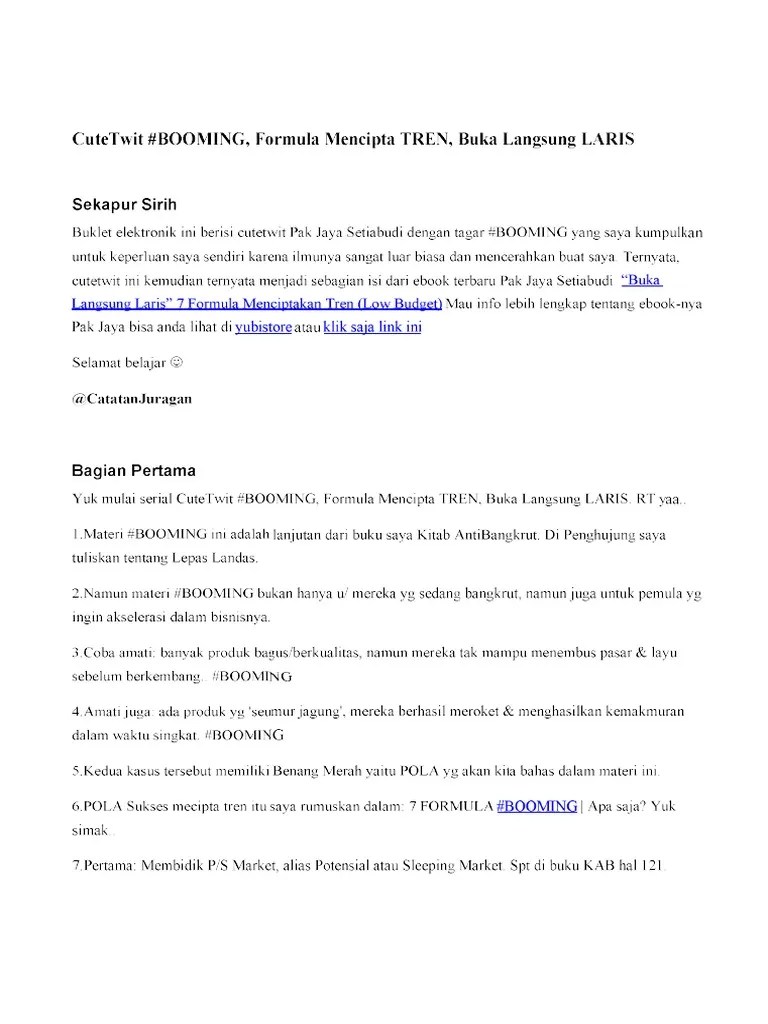 CuteTwit #BOOMING, Formula Mencipta TREN, Buka Langsung LARIS

Sekapur Sirih

Buklet elektronik ini berisi cutetwit Pak Jaya Setiabudi dengan tagar #BOOMING yang saya kumpulkan untuk keperluan saya sendiri karena ilmunya sangat luar biasa dan mencerahkan buat saya. Ternyata, cutetwit ini kemudian ternyata menjadi sebagian isi dari ebook terbaru Pak Jaya Setiabudi "Buka Langsung Laris" 7 Formula Menciptakan Tren (Low Budget) Mau info lebih lengkap tentang ebook-nya Pak Jaya bisa anda lihat di yubistore atau klik saja link ini

Selamat belajar ☺

@CatatanJuragan

Bagian Pertama

Yuk mulai serial CuteTwit #BOOMING, Formula Mencipta TREN, Buka Langsung LARIS. RT yaa..

1.Materi #BOOMING ini adalah lanjutan dari buku saya Kitab AntiBangkrut. Di Penghujung saya tuliskan tentang Lepas Landas.

2.Namun materi #BOOMING bukan hanya u/ mereka yg sedang bangkrut, namun juga untuk pemula yg ingin akselerasi dalam bisnisnya.

3.Coba amati: banyak produk bagus/berkualitas, namun mereka tak mampu menembus pasar & layu sebelum berkembang.. #BOOMING

4.Amati juga: ada produk yg 'seumur jagung', mereka berhasil meroket & menghasilkan kemakmuran dalam waktu singkat. #BOOMING

5.Kedua kasus tersebut memiliki Benang Merah yaitu POLA yg akan kita bahas dalam materi ini.

6.POLA Sukses mecipta tren itu saya rumuskan dalam: 7 FORMULA #BOOMING | Apa saja? Yuk simak..

7.Pertama: Membidik P/S Market, alias Potensial atau Sleeping Market. Spt di buku KAB hal 121.